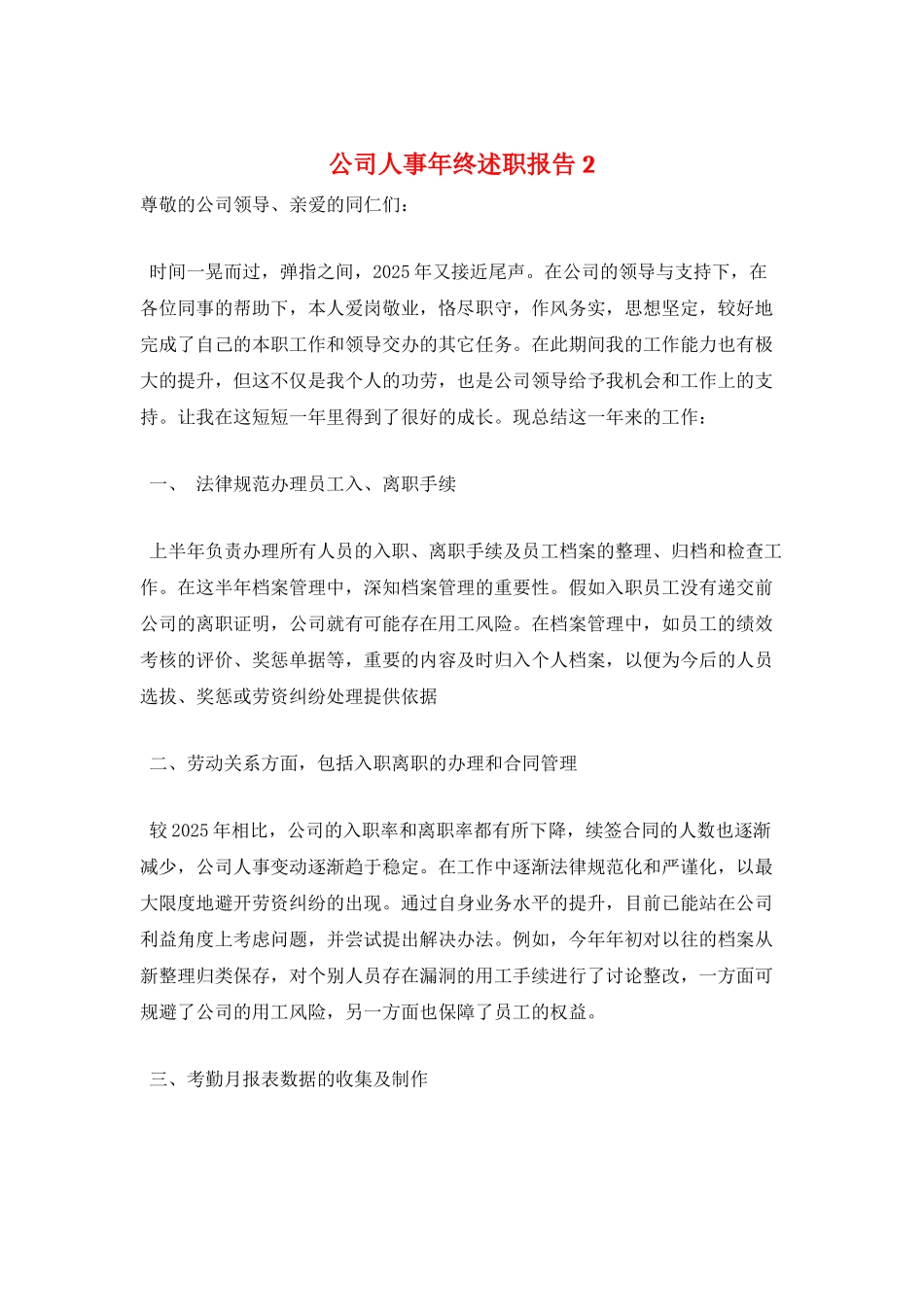 公司人事年终述职报告 2

尊敬的公司领导、亲爱的同仁们：

时间一晃而过，弹指之间，2025 年又接近尾声。在公司的领导与支持下，在各位同事的帮助下，本人爱岗敬业，恪尽职守，作风务实，思想坚定，较好地完成了自己的本职工作和领导交办的其它任务。在此期间我的工作能力也有极大的提升，但这不仅是我个人的功劳，也是公司领导给予我机会和工作上的支持。让我在这短短一年里得到了很好的成长。现总结这一年来的工作：

一、 法律规范办理员工入、离职手续

上半年负责办理所有人员的入职、离职手续及员工档案的整理、归档和检查工作。在这半年档案管理中，深知档案管理的重要性。假如入职员工没有递交前公司的离职证明，公司就有可能存在用工风险。在档案管理中，如员工的绩效考核的评价、奖惩单据等，重要的内容及时归入个人档案，以便为今后的人员选拔、奖惩或劳资纠纷处理提供依据

二、劳动关系方面，包括入职离职的办理和合同管理

较 2025 年相比，公司的入职率和离职率都有所下降，续签合同的人数也逐渐减少，公司人事变动逐渐趋于稳定。在工作中逐渐法律规范化和严谨化，以最大限度地避开劳资纠纷的出现。通过自身业务水平的提升，目前已能站在公司利益角度上考虑问题，并尝试提出解决办法。例如，今年年初对以往的档案从新整理归类保存，对个别人员存在漏洞的用工手续进行了讨论整改，一方面可规避了公司的用工风险，另一方面也保障了员工的权益。

三、考勤月报表数据的收集及制作